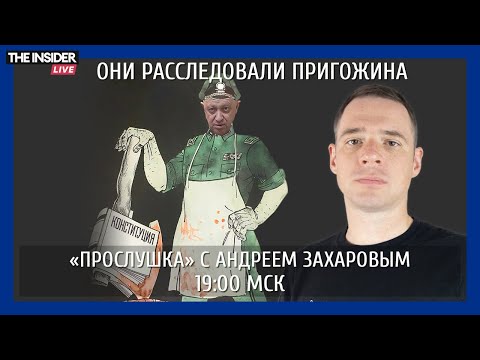 THE INSIDER
LIVE

ОНИ РАССЛЕДОВАЛИ ПРИГОЖИНА

КОНСТИТУЦИЯ

«ПРОСЛУШКА» С АНДРЕЕМ ЗАХАРОВЫМ
19:00 МСК